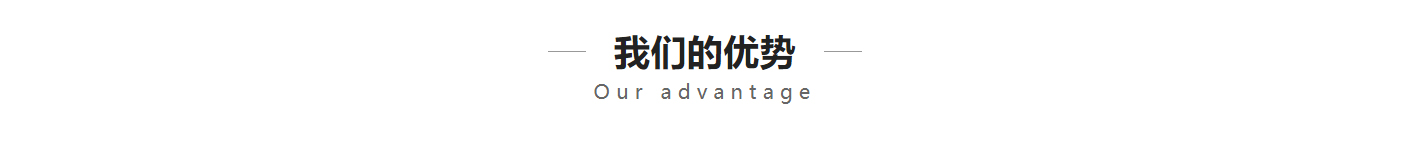 我们的优势

Our advantage